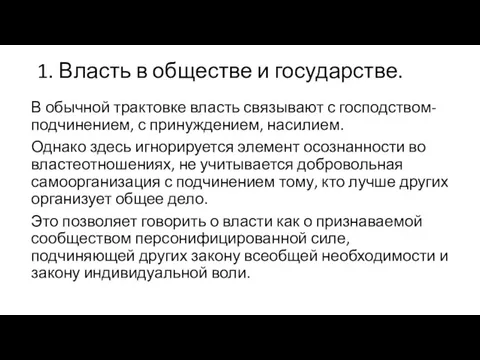 1. Власть в обществе и государстве.

В обычной трактовке власть связывают с господством-подчинением, с принуждением, насилием.

Однако здесь игнорируется элемент осознанности во властеотношениях, не учитывается добровольная самоорганизация с подчинением тому, кто лучше других организует общее дело.

Это позволяет говорить о власти как о признаваемой сообществом персонифицированной силе, подчиняющей других закону всеобщей необходимости и закону индивидуальной воли.